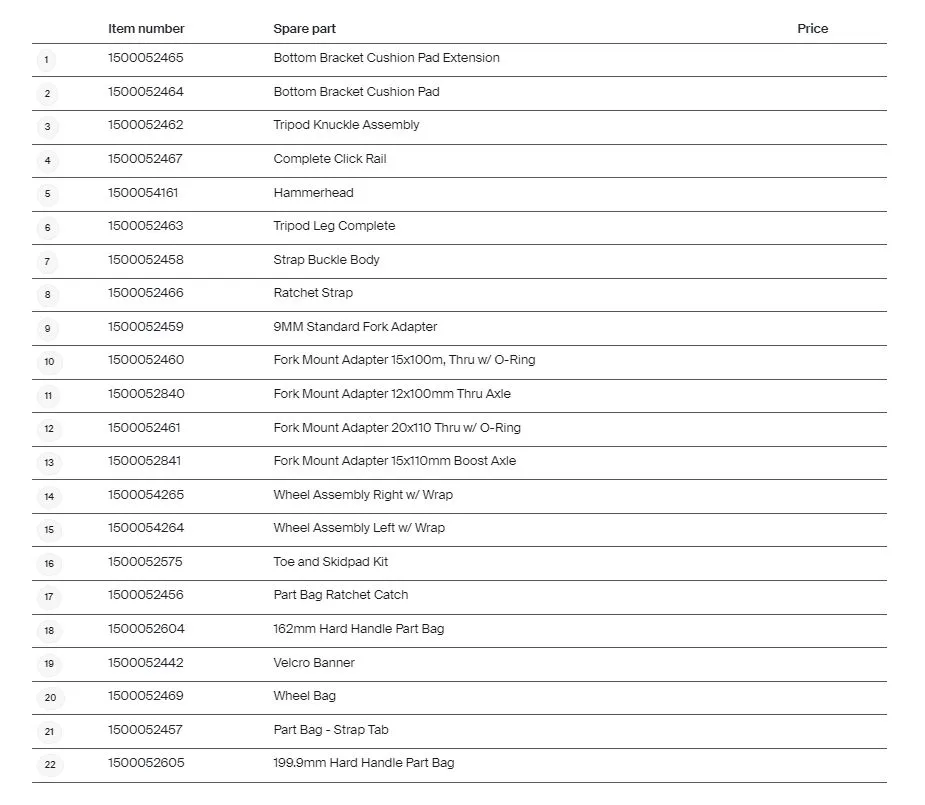 | | Item number | Spare part | Price |
|---|---|---|---|
| 1 | 1500052465 | Bottom Bracket Cushion Pad Extension | |
| 2 | 1500052464 | Bottom Bracket Cushion Pad | |
| 3 | 1500052462 | Tripod Knuckle Assembly | |
| 4 | 1500052467 | Complete Click Rail | |
| 5 | 1500054161 | Hammerhead | |
| 6 | 1500052463 | Tripod Leg Complete | |
| 7 | 1500052458 | Strap Buckle Body | |
| 8 | 1500052466 | Ratchet Strap | |
| 9 | 1500052459 | 9MM Standard Fork Adapter | |
| 10 | 1500052460 | Fork Mount Adapter 15x100m, Thru w/ O-Ring | |
| 11 | 1500052840 | Fork Mount Adapter 12x100mm Thru Axle | |
| 12 | 1500052461 | Fork Mount Adapter 20x110 Thru w/ O-Ring | |
| 13 | 1500052841 | Fork Mount Adapter 15x110mm Boost Axle | |
| 14 | 1500054265 | Wheel Assembly Right w/ Wrap | |
| 15 | 1500054264 | Wheel Assembly Left w/ Wrap | |
| 16 | 1500052575 | Toe and Skidpad Kit | |
| 17 | 1500052456 | Part Bag Ratchet Catch | |
| 18 | 1500052604 | 162mm Hard Handle Part Bag | |
| 19 | 1500052442 | Velcro Banner | |
| 20 | 1500052469 | Wheel Bag | |
| 21 | 1500052457 | Part Bag - Strap Tab | |
| 22 | 1500052605 | 199.9mm Hard Handle Part Bag | |